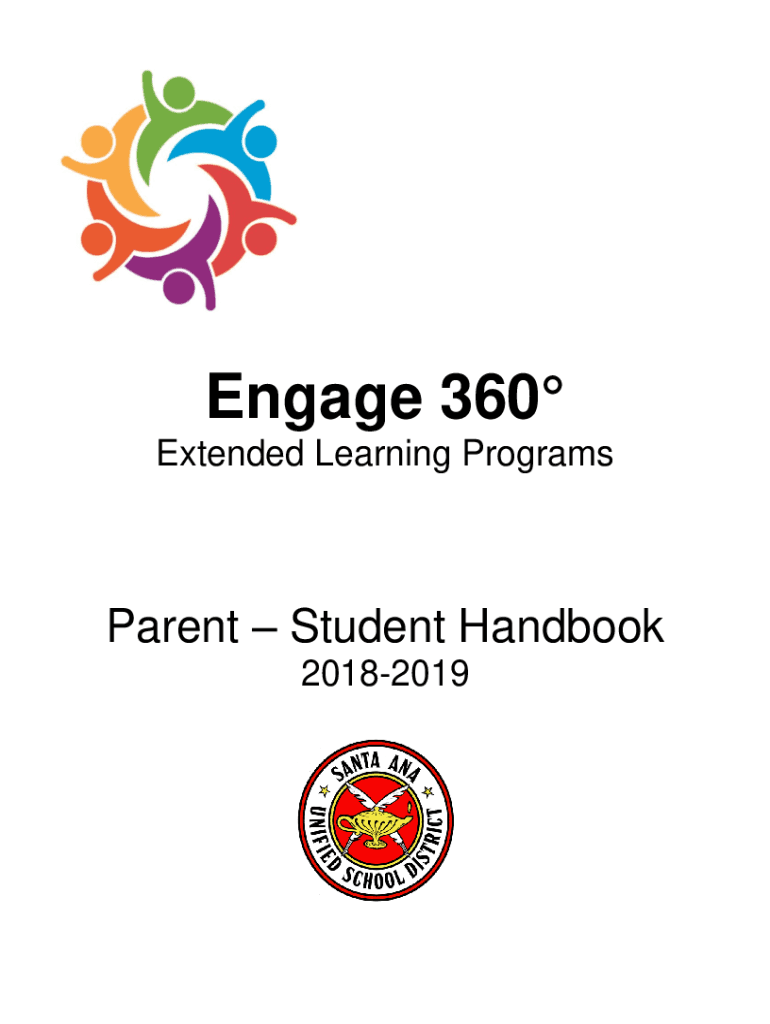 Engage 360°

Extended Learning Programs

Parent – Student Handbook

2018-2019

SANTA ANA UNIFIED SCHOOL DISTRICT